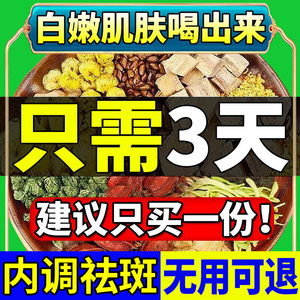 白嫩肌肤喝出来

只需3天

建议只买一份!

内调祛斑

无用可退